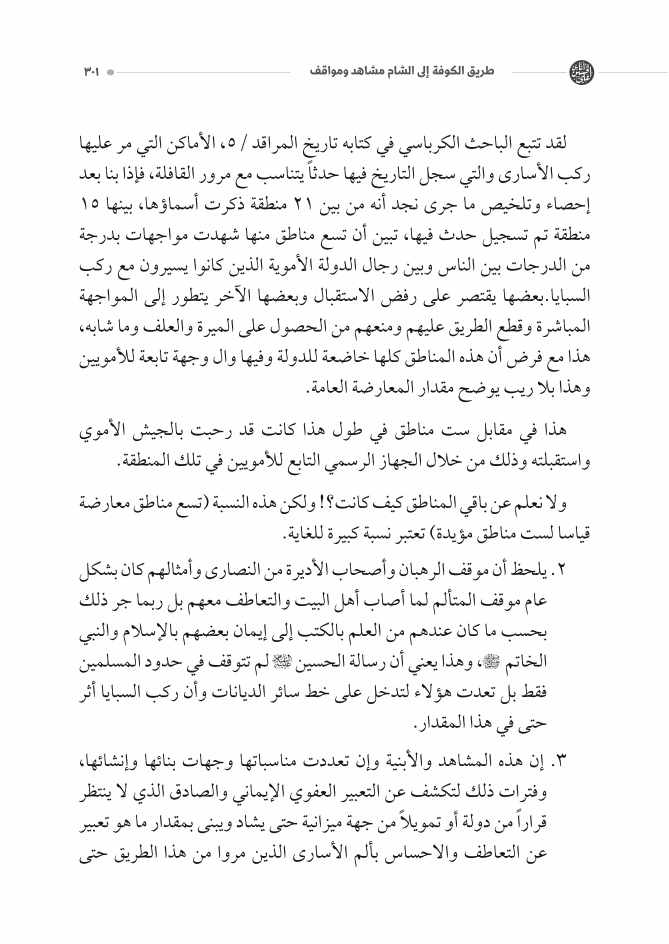 طريق الكوفة إلى الشام مشاهد ومواقف ٣٠١

لقد تتبع الباحث الكرباسي في كتابه تاريخ المراقد / ٥، الأماكن التي مر عليها ركب الأسارى والتي سجل التاريخ فيها حدثاً يتناسب مع مرور القافلة، فإذا بنا بعد إحصاء وتلخيص ما جرى نجد أنه من بين ٢١ منطقة ذكرت أسماؤها، بينها ١٥ منطقة تم تسجيل حدث فيها، تبين أن تسع مناطق منها شهدت مواجهات بدرجة من الدرجات بين الناس وبين رجال الدولة الأموية الذين كانوا يسيرون مع ركب السبايا.بعضها يقتصر على رفض الاستقبال وبعضها الآخر يتطور إلى المواجهة المباشرة وقطع الطريق عليهم ومنعهم من الحصول على الميرة والعلف وما شابه، هذا مع فرض أن هذه المناطق كلها خاضعة للدولة وفيها وال وجهة تابعة للأمويين وهذا بلا ريب يوضح مقدار المعارضة العامة.

هذا في مقابل ست مناطق في طول هذا كانت قد رحبت بالجيش الأموي واستقبلته وذلك من خلال الجهاز الرسمي التابع للأمويين في تلك المنطقة.

ولا نعلم عن باقي المناطق كيف كانت؟! ولكن هذه النسبة (تسع مناطق معارضة قياسا لست مناطق مؤيدة) تعتبر نسبة كبيرة للغاية.

٢. يلحظ أن موقف الرهبان وأصحاب الأديرة من النصارى وأمثالهم كان بشكل عام موقف المتألم لما أصاب أهل البيت والتعاطف معهم بل ربما جر ذلك بحسب ما كان عندهم من العلم بالكتب إلى إيمان بعضهم بالإسلام والنبي الخاتم ﷺ، وهذا يعني أن رسالة الحسين ﷺ لم تتوقف في حدود المسلمين فقط بل تعدت هؤلاء لتدخل على خط سائر الديانات وأن ركب السبايا أثر حتى في هذا المقدار.

٣. إن هذه المشاهد والأبنية وإن تعددت مناسباتها وجهات بنائها وإنشائها، وفترات ذلك لتكشف عن التعبير العفوي الإيماني والصادق الذي لا ينتظر قراراً من دولة أو تمويلاً من جهة ميزانية حتى يشاد ويبنى بمقدار ما هو تعبير عن التعاطف والاحساس بألم الأسارى الذين مروا من هذا الطريق حتى